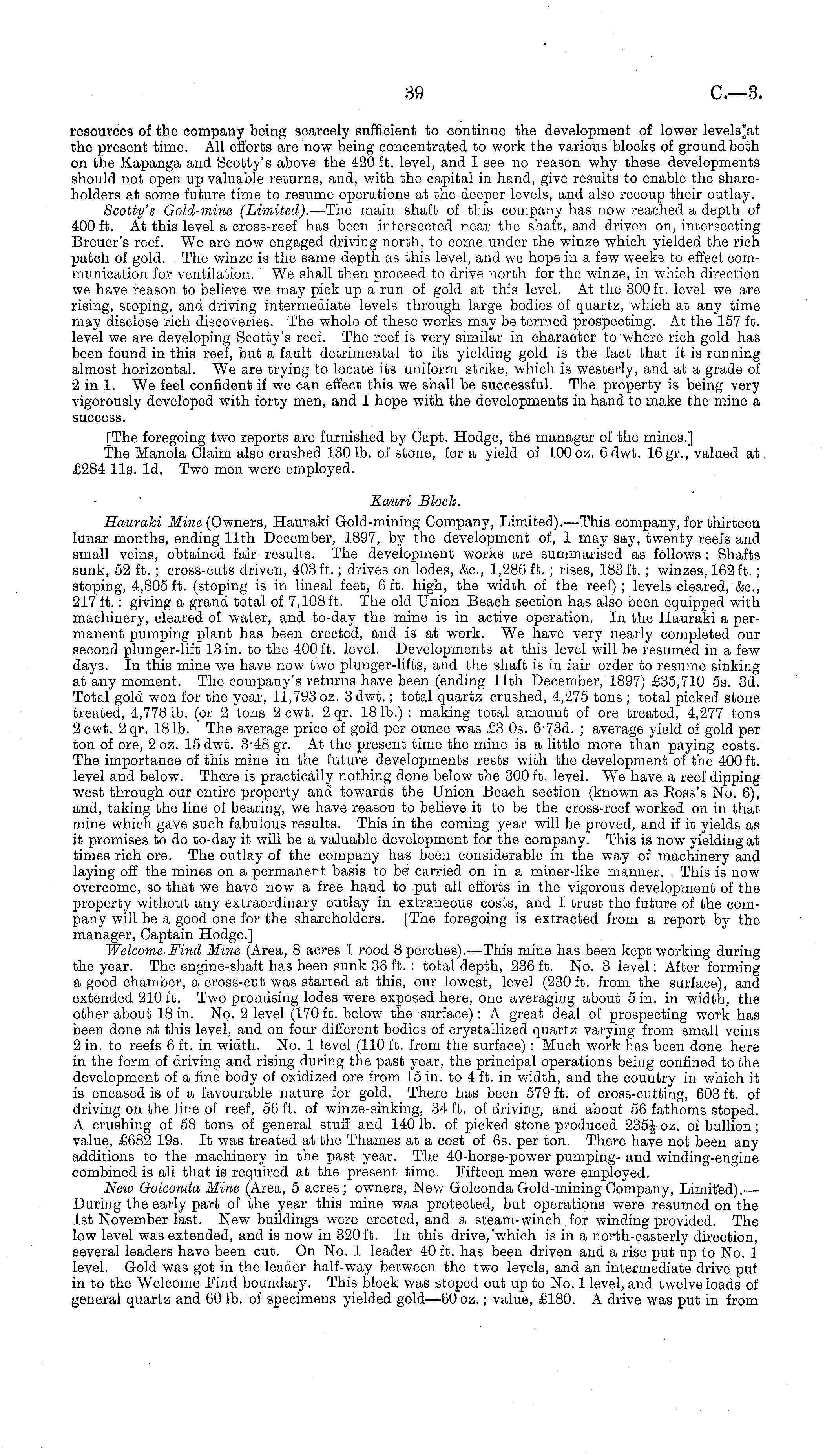 39 C.—3.

resources of the company being scarcely sufficient to continue the development of lower levels at the present time. All efforts are now being concentrated to work the various blocks of ground both on the Kapanga and Scotty's above the 420 ft. level, and I see no reason why these developments should not open up valuable returns, and, with the capital in hand, give results to enable the shareholders at some future time to resume operations at the deeper levels, and also recoup their outlay.

Scotty's Gold-mine (Limited).—The main shaft of this company has now reached a depth of 400 ft. At this level a cross-reef has been intersected near the shaft, and driven on, intersecting Breuer's reef. We are now engaged driving north, to come under the winze which yielded the rich patch of gold. The winze is the same depth as this level, and we hope in a few weeks to effect communication for ventilation. We shall then proceed to drive north for the winze, in which direction we have reason to believe we may pick up a run of gold at this level. At the 300 ft. level we are rising, stoping, and driving intermediate levels through large bodies of quartz, which at any time may disclose rich discoveries. The whole of these works may be termed prospecting. At the 157 ft. level we are developing Scotty's reef. The reef is very similar in character to where rich gold has been found in this reef, but a fault detrimental to its yielding gold is the fact that it is running almost horizontal. We are trying to locate its uniform strike, which is westerly, and at a grade of 2 in 1. We feel confident if we can effect this we shall be successful. The property is being very vigorously developed with forty men, and I hope with the developments in hand to make the mine a success.

[The foregoing two reports are furnished by Capt. Hodge, the manager of the mines.]

The Manola Claim also crushed 130 lb. of stone, for a yield of 100 oz. 6 dwt. 16 gr., valued at £284 11s. 1d. Two men were employed.

Kauri Block.

Hauraki Mine (Owners, Hauraki Gold-mining Company, Limited).—This company, for thirteen lunar months, ending 11th December, 1897, by the development of, I may say, twenty reefs and small veins, obtained fair results. The development works are summarised as follows: Shafts sunk, 52 ft.; cross-cuts driven, 403 ft.; drives on lodes, &c., 1,286 ft.; rises, 183 ft.; winzes, 162 ft.; stoping, 4,805 ft. (stoping is in lineal feet, 6 ft. high, the width of the reef); levels cleared, &c., 217 ft.: giving a grand total of 7,108 ft. The old Union Beach section has also been equipped with machinery, cleared of water, and to-day the mine is in active operation. In the Hauraki a permanent pumping plant has been erected, and is at work. We have very nearly completed our second plunger-lift 13 in. to the 400 ft. level. Developments at this level will be resumed in a few days. In this mine we have now two plunger-lifts, and the shaft is in fair order to resume sinking at any moment. The company's returns have been (ending 11th December, 1897) £35,710 5s. 3d. Total gold won for the year, 11,793 oz. 3 dwt.; total quartz crushed, 4,275 tons; total picked stone treated, 4,778 lb. (or 2 tons 2 cwt. 2 qr. 18 lb.): making total amount of ore treated, 4,277 tons 2 cwt. 2 qr. 18 lb. The average price of gold per ounce was £3 0s. 6·73d.; average yield of gold per ton of ore, 2 oz. 15 dwt. 3·48 gr. At the present time the mine is a little more than paying costs. The importance of this mine in the future developments rests with the development of the 400 ft. level and below. There is practically nothing done below the 300 ft. level. We have a reef dipping west through our entire property and towards the Union Beach section (known as Ross's No. 6), and, taking the line of bearing, we have reason to believe it to be the cross-reef worked on in that mine which gave such fabulous results. This in the coming year will be proved, and if it yields as it promises to do to-day it will be a valuable development for the company. This is now yielding at times rich ore. The outlay of the company has been considerable in the way of machinery and laying off the mines on a permanent basis to be carried on in a miner-like manner. This is now overcome, so that we have now a free hand to put all efforts in the vigorous development of the property without any extraordinary outlay in extraneous costs, and I trust the future of the company will be a good one for the shareholders. [The foregoing is extracted from a report by the manager, Captain Hodge.]

Welcome Find Mine (Area, 8 acres 1 rood 8 perches).—This mine has been kept working during the year. The engine-shaft has been sunk 36 ft.: total depth, 236 ft. No. 3 level: After forming a good chamber, a cross-cut was started at this, our lowest, level (230 ft. from the surface), and extended 210 ft. Two promising lodes were exposed here, one averaging about 5 in. in width, the other about 18 in. No. 2 level (170 ft. below the surface): A great deal of prospecting work has been done at this level, and on four different bodies of crystallized quartz varying from small veins 2 in. to reefs 6 ft. in width. No. 1 level (110 ft. from the surface): Much work has been done here in the form of driving and rising during the past year, the principal operations being confined to the development of a fine body of oxidized ore from 15 in. to 4 ft. in width, and the country in which it is encased is of a favourable nature for gold. There has been 579 ft. of cross-cutting, 603 ft. of driving on the line of reef, 56 ft. of winze-sinking, 34 ft. of driving, and about 56 fathoms stoped. A crushing of 58 tons of general stuff and 140 lb. of picked stone produced $235\frac{1}{2}$ oz. of bullion; value, £682 19s. It was treated at the Thames at a cost of 6s. per ton. There have not been any additions to the machinery in the past year. The 40-horse-power pumping- and winding-engine combined is all that is required at the present time. Fifteen men were employed.

New Golconda Mine (Area, 5 acres; owners, New Golconda Gold-mining Company, Limited).—During the early part of the year this mine was protected, but operations were resumed on the 1st November last. New buildings were erected, and a steam-winch for winding provided. The low level was extended, and is now in 320 ft. In this drive, which is in a north-easterly direction, several leaders have been cut. On No. 1 leader 40 ft. has been driven and a rise put up to No. 1 level. Gold was got in the leader half-way between the two levels, and an intermediate drive put in to the Welcome Find boundary. This block was stoped out up to No. 1 level, and twelve loads of general quartz and 60 lb. of specimens yielded gold—60 oz.; value, £180. A drive was put in from